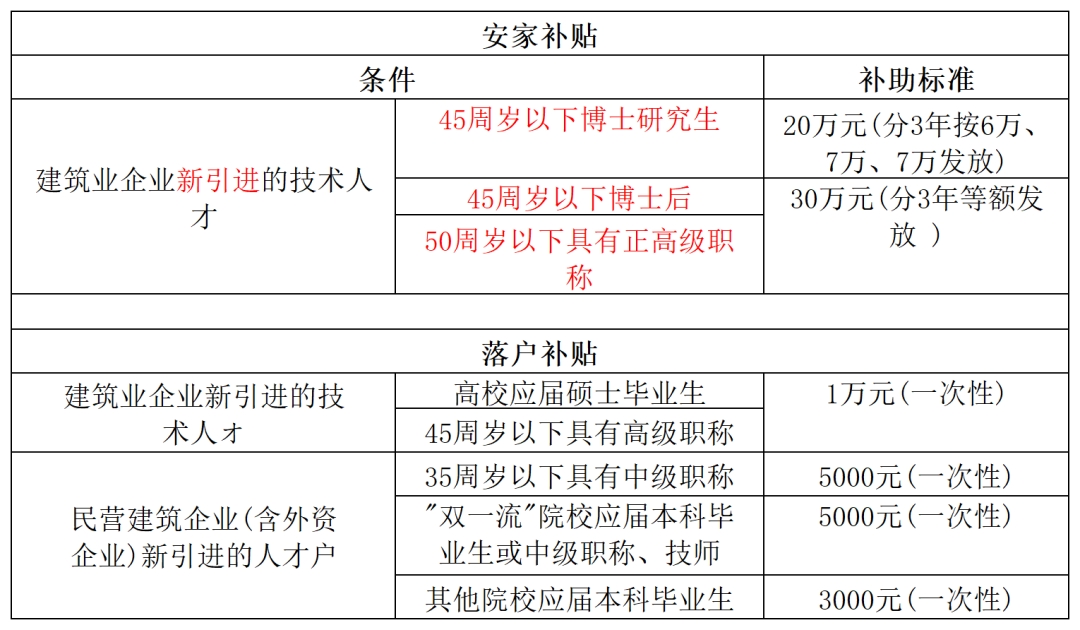 | 安家补贴 | | |
|---|---|---|
| 条件 | | 补助标准 |
| 建筑业企业新引进的技术人才 | 45周岁以下博士研究生 | 20万元(分3年按6万、7万、7万发放) |
| | 45周岁以下博士后 | 30万元(分3年等额发放 ) |
| | 50周岁以下具有正高级职称 | |
| | | |
| 落户补贴 | | |
| 建筑业企业新引进的技术人才 | 高校应届硕士毕业生 | 1万元(一次性) |
| | 45周岁以下具有高级职称 | |
| 民营建筑企业(含外资企业)新引进的人才户 | 35周岁以下具有中级职称 | 5000元(一次性) |
| | "双一流"院校应届本科毕业生或中级职称、技师 | 5000元(一次性) |
| | 其他院校应届本科毕业生 | 3000元(一次性) |